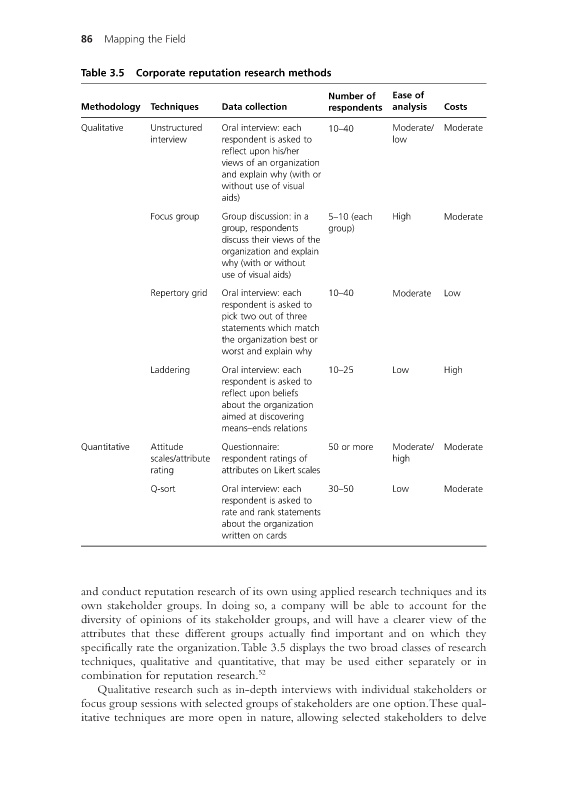 86 Mapping the Field

Table 3.5 Corporate reputation research methods

| Methodology | Techniques | Data collection | Number of respondents | Ease of analysis | Costs |
|---|---|---|---|---|---|
| Qualitative | Unstructured interview | Oral interview: each respondent is asked to reflect upon his/her views of an organization and explain why (with or without use of visual aids) | 10–40 | Moderate/ low | Moderate |
| | Focus group | Group discussion: in a group, respondents discuss their views of the organization and explain why (with or without use of visual aids) | 5–10 (each group) | High | Moderate |
| | Repertory grid | Oral interview: each respondent is asked to pick two out of three statements which match the organization best or worst and explain why | 10–40 | Moderate | Low |
| | Laddering | Oral interview: each respondent is asked to reflect upon beliefs about the organization aimed at discovering means–ends relations | 10–25 | Low | High |
| Quantitative | Attitude scales/attribute rating | Questionnaire: respondent ratings of attributes on Likert scales | 50 or more | Moderate/ high | Moderate |
| | Q-sort | Oral interview: each respondent is asked to rate and rank statements about the organization written on cards | 30–50 | Low | Moderate |

and conduct reputation research of its own using applied research techniques and its own stakeholder groups. In doing so, a company will be able to account for the diversity of opinions of its stakeholder groups, and will have a clearer view of the attributes that these different groups actually find important and on which they specifically rate the organization. Table 3.5 displays the two broad classes of research techniques, qualitative and quantitative, that may be used either separately or in combination for reputation research.$^{52}$

Qualitative research such as in-depth interviews with individual stakeholders or focus group sessions with selected groups of stakeholders are one option. These qualitative techniques are more open in nature, allowing selected stakeholders to delve